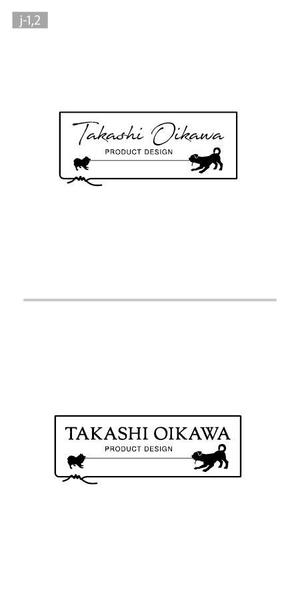 j-1,2

Takashi Oikawa
PRODUCT DESIGN

TAKASHI OIKAWA
PRODUCT DESIGN